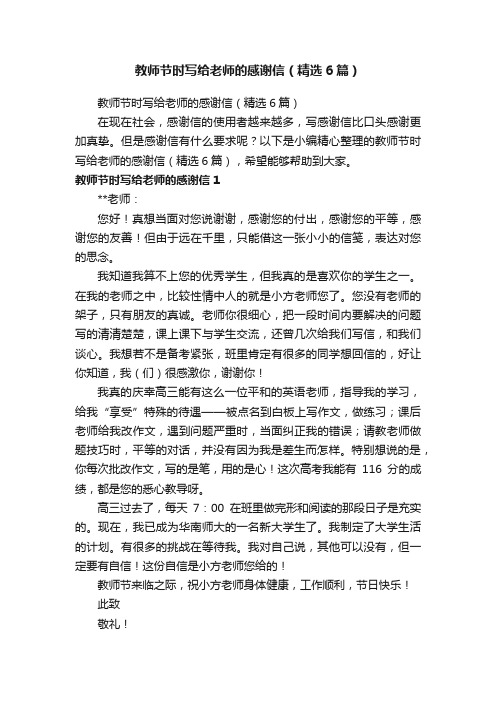 教师节时写给老师的感谢信（精选6篇）

教师节时写给老师的感谢信（精选6篇）

在现在社会，感谢信的使用者越来越多，写感谢信比口头感谢更加真挚。但是感谢信有什么要求呢？以下是小编精心整理的教师节时写给老师的感谢信（精选6篇），希望能够帮助到大家。

教师节时写给老师的感谢信1

**老师：

您好！真想当面对您说谢谢，感谢您的付出，感谢您的平等，感谢您的友善！但由于远在千里，只能借这一张小小的信笺，表达对您的思念。

我知道我算不上您的优秀学生，但我真的是喜欢你的学生之一。在我的老师之中，比较性情中人的就是小方老师您了。您没有老师的架子，只有朋友的真诚。老师你很细心，把一段时间内要解决的问题写的清清楚楚，课上课下与学生交流，还曾几次给我们写信，和我们谈心。我想若不是备考紧张，班里肯定有很多的同学想回信的，好让你知道，我（们）很感激你，谢谢你！

我真的庆幸高三能有这么一位平和的英语老师，指导我的学习，给我“享受”特殊的待遇——被点名到白板上写作文，做练习；课后老师给我改作文，遇到问题严重时，当面纠正我的错误；请教老师做题技巧时，平等的对话，并没有因为我是差生而怎样。特别想说的是，你每次批改作文，写的是笔，用的是心！这次高考我能有 116 分的成绩，都是您的悉心教导呀。

高三过去了，每天 7：00 在班里做完形和阅读的那段日子是充实的。现在，我已成为华南师大的一名新大学生了。我制定了大学生活的计划。有很多的挑战在等待我。我对自己说，其他可以没有，但一定要有自信！这份自信是小方老师您给的！

教师节来临之际，祝小方老师身体健康，工作顺利，节日快乐！

此致

敬礼！